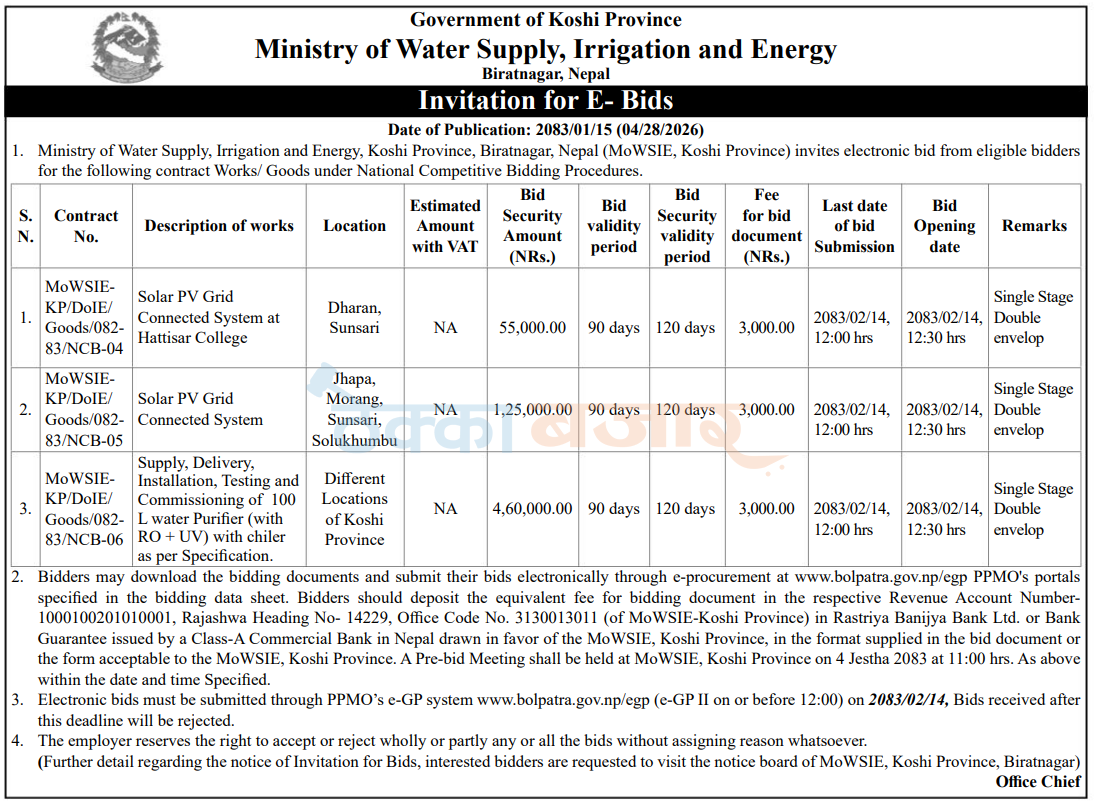 Government of Koshi Province
Ministry of Water Supply, Irrigation and Energy
Biratnagar, Nepal

Invitation for E- Bids

Date of Publication: 2083/01/15 (04/28/2026)

1. Ministry of Water Supply, Irrigation and Energy, Koshi Province, Biratnagar, Nepal (MoWSIE, Koshi Province) invites electronic bid from eligible bidders for the following contract Works/ Goods under National Competitive Bidding Procedures.

| S. N. | Contract No. | Description of works | Location | Estimated Amount with VAT | Bid Security Amount (NRs.) | Bid validity period | Bid Security validity period | Fee for bid document (NRs.) | Last date of bid Submission | Bid Opening date | Remarks |
|---|---|---|---|---|---|---|---|---|---|---|---|
| 1. | MoWSIE-KP/DoIE/Goods/082-83/NCB-04 | Solar PV Grid Connected System at Hattisar College | Dharan, Sunsari | NA | 55,000.00 | 90 days | 120 days | 3,000.00 | 2083/02/14, 12:00 hrs | 2083/02/14, 12:30 hrs | Single Stage Double envelop |
| 2. | MoWSIE-KP/DoIE/Goods/082-83/NCB-05 | Solar PV Grid Connected System | Jhapa, Morang, Sunsari, Solukhumbu | NA | 1,25,000.00 | 90 days | 120 days | 3,000.00 | 2083/02/14, 12:00 hrs | 2083/02/14, 12:30 hrs | Single Stage Double envelop |
| 3. | MoWSIE-KP/DoIE/Goods/082-83/NCB-06 | Supply, Delivery, Installation, Testing and Commissioning of 100 L water Purifier (with RO + UV) with chiler as per Specification. | Different Locations of Koshi Province | NA | 4,60,000.00 | 90 days | 120 days | 3,000.00 | 2083/02/14, 12:00 hrs | 2083/02/14, 12:30 hrs | Single Stage Double envelop |

2. Bidders may download the bidding documents and submit their bids electronically through e-procurement at www.bolpatra.gov.np/egp PPMO's portals specified in the bidding data sheet. Bidders should deposit the equivalent fee for bidding document in the respective Revenue Account Number-1000100201010001, Rajashwa Heading No- 14229, Office Code No. 3130013011 (of MoWSIE-Koshi Province) in Rastriya Banijya Bank Ltd. or Bank Guarantee issued by a Class-A Commercial Bank in Nepal drawn in favor of the MoWSIE, Koshi Province, in the format supplied in the bid document or the form acceptable to the MoWSIE, Koshi Province. A Pre-bid Meeting shall be held at MoWSIE, Koshi Province on 4 Jestha 2083 at 11:00 hrs. As above within the date and time Specified.
3. Electronic bids must be submitted through PPMO's e-GP system www.bolpatra.gov.np/egp (e-GP II on or before 12:00) on 2083/02/14, Bids received after this deadline will be rejected.
4. The employer reserves the right to accept or reject wholly or partly any or all the bids without assigning reason whatsoever.
(Further detail regarding the notice of Invitation for Bids, interested bidders are requested to visit the notice board of MoWSIE, Koshi Province, Biratnagar)
Office Chief